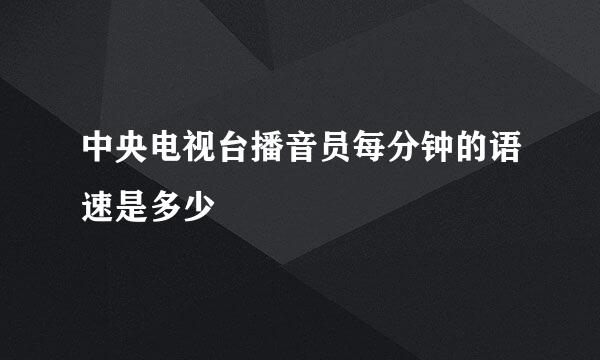 中央电视台播音员每分钟的语速是多少